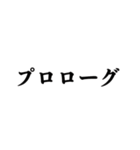 プロローグ